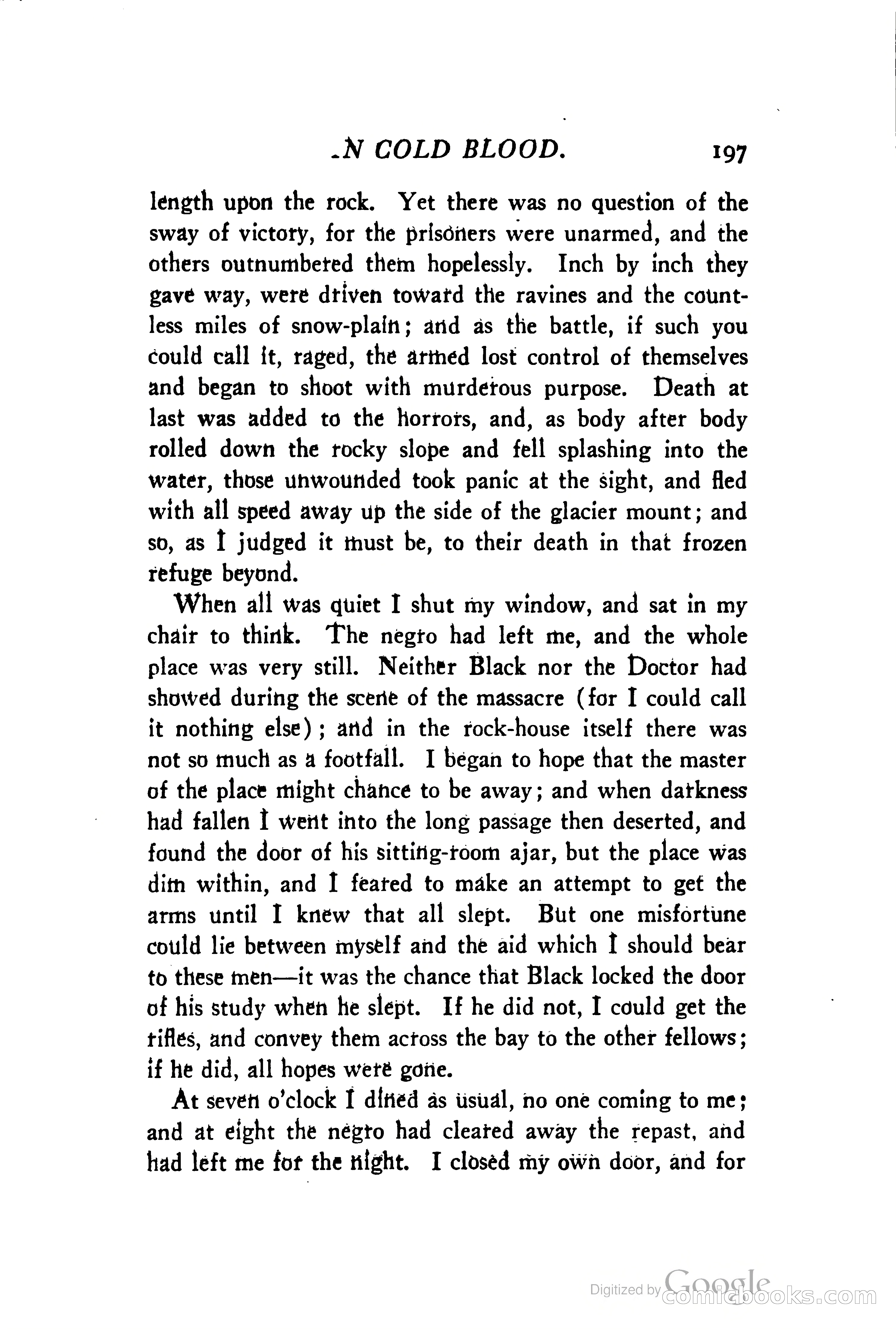 .N COLD BLOOD. 197

length upon the rock. Yet there was no question of the sway of victory, for the prisoners were unarmed, and the others outnumbered them hopelessly. Inch by inch they gave way, were driven toward the ravines and the countless miles of snow-plain; and as the battle, if such you could call it, raged, the armed lost control of themselves and began to shoot with murderous purpose. Death at last was added to the horrors, and, as body after body rolled down the rocky slope and fell splashing into the water, those unwounded took panic at the sight, and fled with all speed away up the side of the glacier mount; and so, as I judged it must be, to their death in that frozen refuge beyond.

When all was quiet I shut my window, and sat in my chair to think. The negro had left me, and the whole place was very still. Neither Black nor the Doctor had showed during the scene of the massacre (for I could call it nothing else); and in the rock-house itself there was not so much as a footfall. I began to hope that the master of the place might chance to be away; and when darkness had fallen I went into the long passage then deserted, and found the door of his sitting-room ajar, but the place was dim within, and I feared to make an attempt to get the arms until I knew that all slept. But one misfortune could lie between myself and the aid which I should bear to these men—it was the chance that Black locked the door of his study when he slept. If he did not, I could get the rifles, and convey them across the bay to the other fellows; if he did, all hopes were gone.

At seven o'clock I dined as usual, no one coming to me; and at eight the negro had cleared away the repast, and had left me for the night. I closed my own door, and for

Digitized by Google comicbooks.com